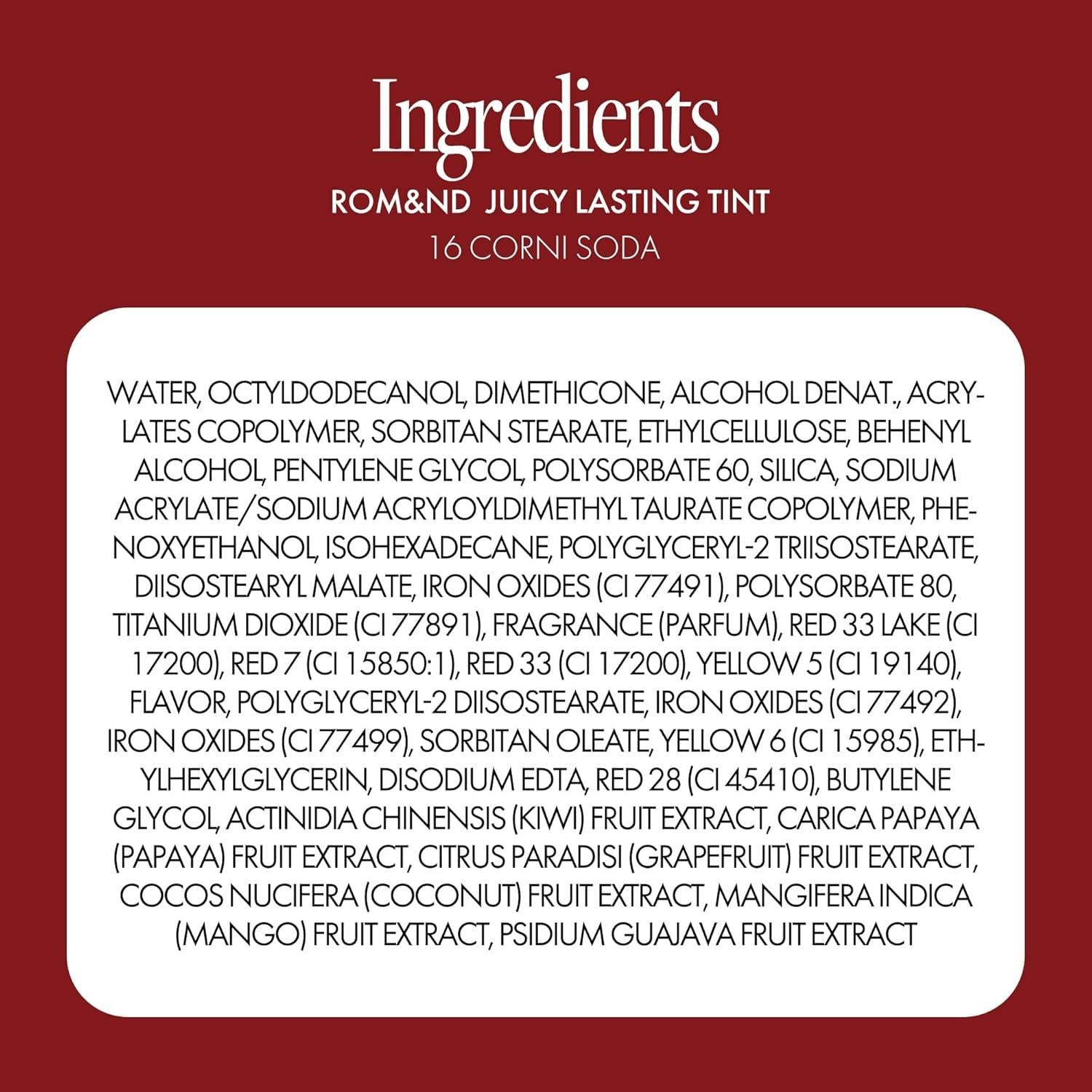 Ingredients

ROM&ND JUICY LASTING TINT

16 CORNI SODA

WATER, OCTYLDODECANOL, DIMETHICONE, ALCOHOL DENAT., ACRYLATES COPOLYMER, SORBITAN STEARATE, ETHYLCELLULOSE, BEHENYL ALCOHOL, PENTYLENE GLYCOL, POLYSORBATE 60, SILICA, SODIUM ACRYLATE/SODIUM ACRYLOYLDIMETHYL TAURATE COPOLYMER, PHENOXYETHANOL, ISOHEXADECANE, POLYGLYCERYL-2 TRIISOSTEARATE, DIISOSTEARYL MALATE, IRON OXIDES (CI 77491), POLYSORBATE 80, TITANIUM DIOXIDE (CI 77891), FRAGRANCE (PARFUM), RED 33 LAKE (CI 17200), RED 7 (CI 15850:1), RED 33 (CI 17200), YELLOW 5 (CI 19140), FLAVOR, POLYGLYCERYL-2 DIISOSTEARATE, IRON OXIDES (CI 77492), IRON OXIDES (CI 77499), SORBITAN OLEATE, YELLOW 6 (CI 15985), ETHYLHEXYLGLYCERIN, DISODIUM EDTA, RED 28 (CI 45410), BUTYLENE GLYCOL, ACTINIDIA CHINENSIS (KIWI) FRUIT EXTRACT, CARICA PAPAYA (PAPAYA) FRUIT EXTRACT, CITRUS PARADISI (GRAPEFRUIT) FRUIT EXTRACT, COCOS NUCIFERA (COCONUT) FRUIT EXTRACT, MANGIFERA INDICA (MANGO) FRUIT EXTRACT, PSIDIUM GUAJAVA FRUIT EXTRACT